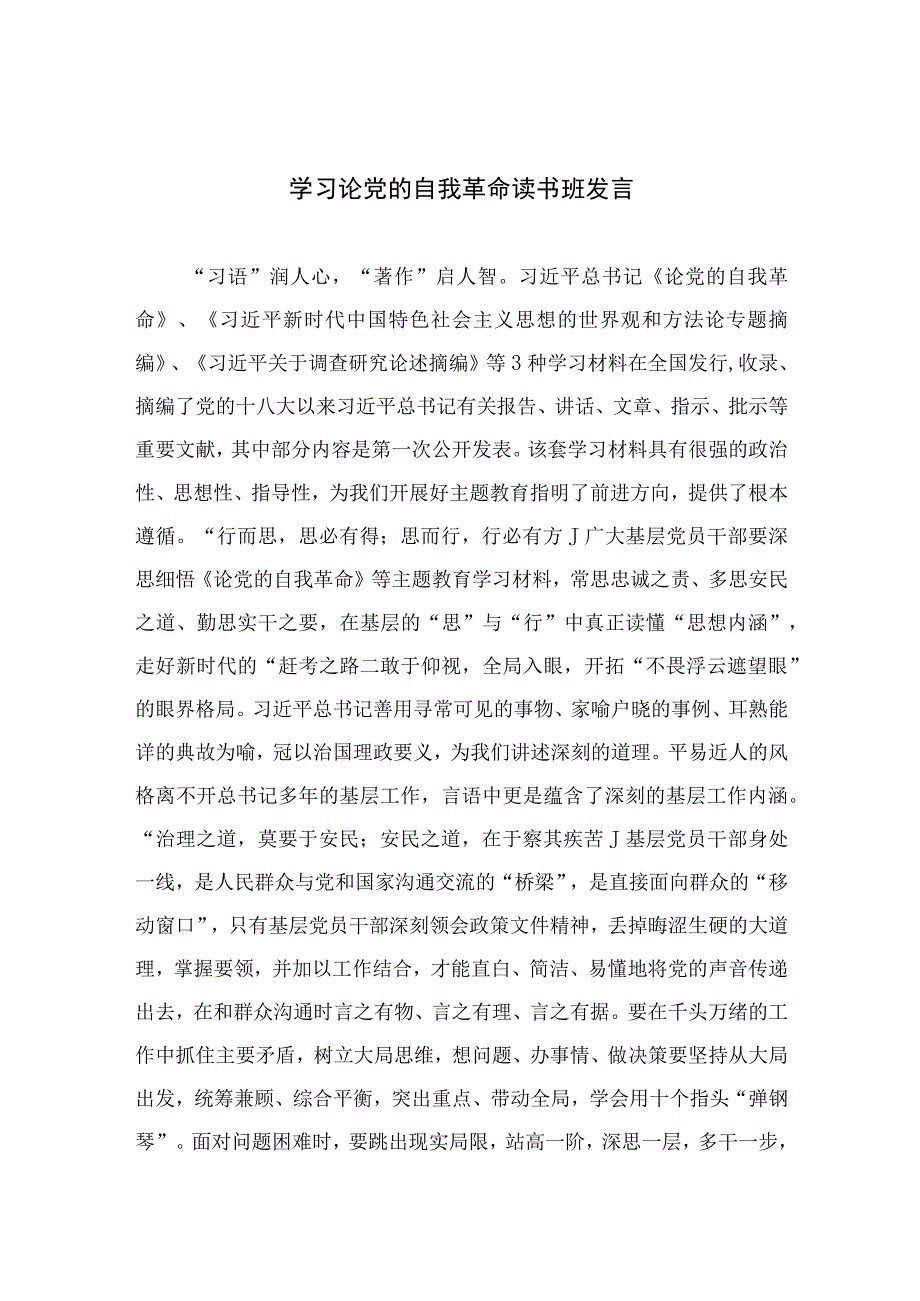 学习论党的自我革命读书班发言

“习语”润人心，“著作”启人智。习近平总书记《论党的自我革命》、《习近平新时代中国特色社会主义思想的世界观和方法论专题摘编》、《习近平关于调查研究论述摘编》等3种学习材料在全国发行,收录、摘编了党的十八大以来习近平总书记有关报告、讲话、文章、指示、批示等重要文献，其中部分内容是第一次公开发表。该套学习材料具有很强的政治性、思想性、指导性，为我们开展好主题教育指明了前进方向，提供了根本遵循。“行而思，思必有得；思而行，行必有方J广大基层党员干部要深思细悟《论党的自我革命》等主题教育学习材料，常思忠诚之责、多思安民之道、勤思实干之要，在基层的“思”与“行”中真正读懂“思想内涵”，走好新时代的“赶考之路二敢于仰视，全局入眼，开拓“不畏浮云遮望眼”的眼界格局。习近平总书记善用寻常可见的事物、家喻户晓的事例、耳熟能详的典故为喻，冠以治国理政要义，为我们讲述深刻的道理。平易近人的风格离不开总书记多年的基层工作，言语中更是蕴含了深刻的基层工作内涵。“治理之道，莫要于安民；安民之道，在于察其疾苦J基层党员干部身处一线，是人民群众与党和国家沟通交流的“桥梁”，是直接面向群众的“移动窗口”，只有基层党员干部深刻领会政策文件精神，丢掉晦涩生硬的大道理，掌握要领，并加以工作结合，才能直白、简洁、易懂地将党的声音传递出去，在和群众沟通时言之有物、言之有理、言之有据。要在千头万绪的工作中抓住主要矛盾，树立大局思维，想问题、办事情、做决策要坚持从大局出发，统筹兼顾、综合平衡，突出重点、带动全局，学会用十个指头“弹钢琴”。面对问题困难时，要跳出现实局限，站高一阶，深思一层，多干一步，